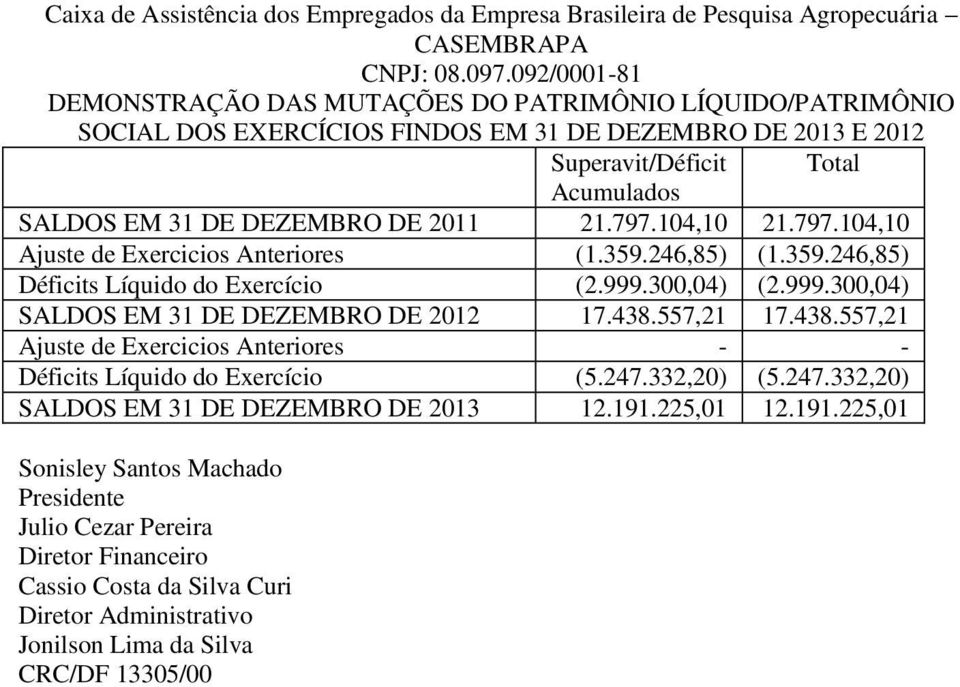 Caixa de Assistência dos Empregados da Empresa Brasileira de Pesquisa Agropecuária – CASEMBRAPA
CNPJ: 08.097.092/0001-81
DEMONSTRAÇÃO DAS MUTAÇÕES DO PATRIMÔNIO LÍQUIDO/PATRIMÔNIO SOCIAL DOS EXERCÍCIOS FINDOS EM 31 DE DEZEMBRO DE 2013 E 2012

| | Superavit/Déficit Acumulados | Total |
|---|---|---|
| SALDOS EM 31 DE DEZEMBRO DE 2011 | 21.797.104,10 | 21.797.104,10 |
| Ajuste de Exercicios Anteriores | (1.359.246,85) | (1.359.246,85) |
| Déficits Líquido do Exercício | (2.999.300,04) | (2.999.300,04) |
| SALDOS EM 31 DE DEZEMBRO DE 2012 | 17.438.557,21 | 17.438.557,21 |
| Ajuste de Exercicios Anteriores | - | - |
| Déficits Líquido do Exercício | (5.247.332,20) | (5.247.332,20) |
| SALDOS EM 31 DE DEZEMBRO DE 2013 | 12.191.225,01 | 12.191.225,01 |

Sonisley Santos Machado
Presidente
Julio Cezar Pereira
Diretor Financeiro
Cassio Costa da Silva Curi
Diretor Administrativo
Jonilson Lima da Silva
CRC/DF 13305/00